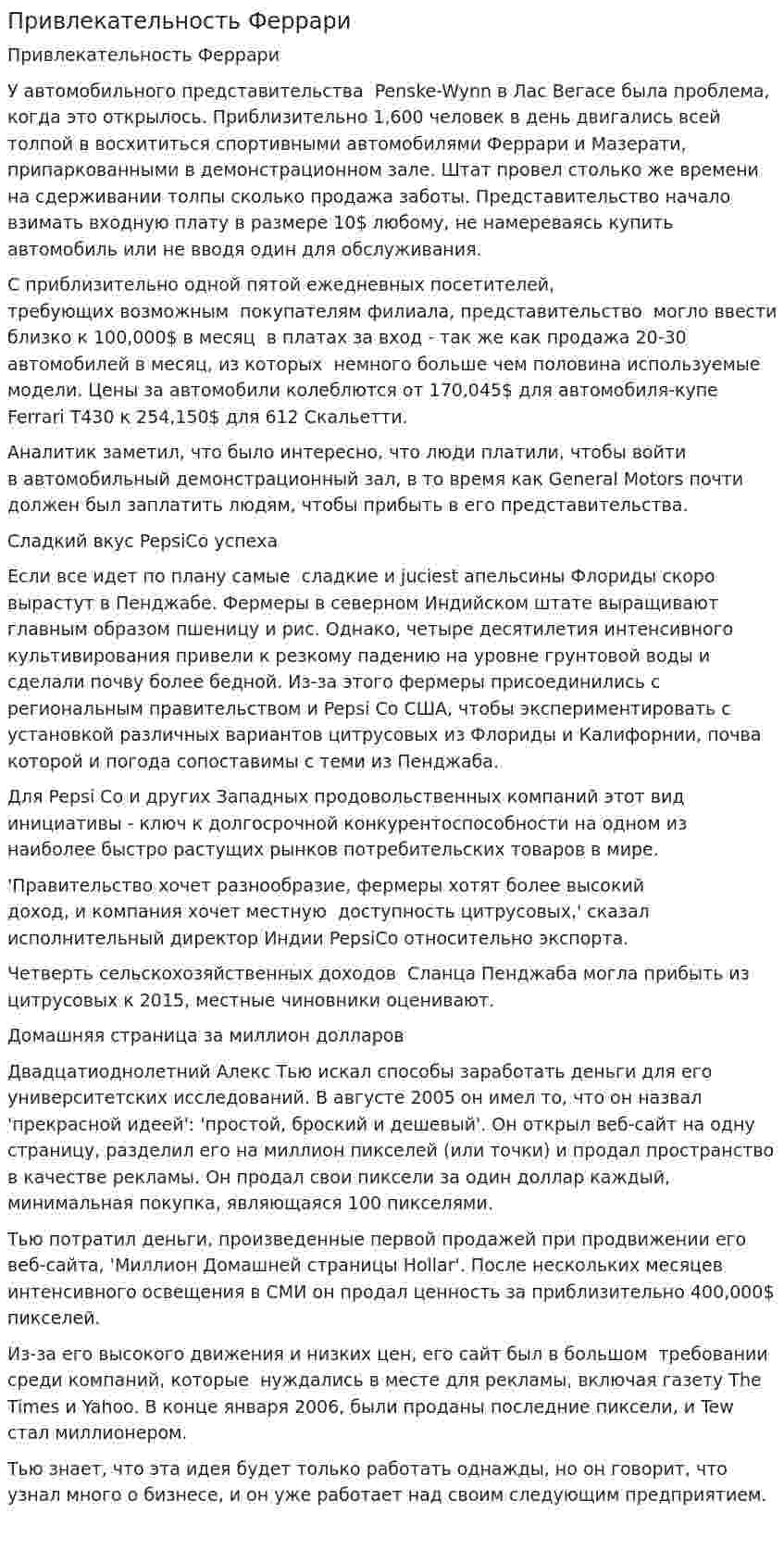 Привлекательность Феррари

Привлекательность Феррари

У автомобильного представительства Penske-Wynn в Лас Вегасе была проблема, когда это открылось. Приблизительно 1,600 человек в день двигались всей толпой в восхититься спортивными автомобилями Феррари и Мазерати, припаркованными в демонстрационном зале. Штат провел столько же времени на сдерживании толпы сколько продажа заботы. Представительство начало взимать входную плату в размере 10$ любому, не намереваясь купить автомобиль или не вводя один для обслуживания.

С приблизительно одной пятой ежедневных посетителей, требующих возможным покупателям филиала, представительство могло ввести близко к 100,000$ в месяц в платах за вход - так же как продажа 20-30 автомобилей в месяц, из которых немного больше чем половина используемые модели. Цены за автомобили колеблются от 170,045$ для автомобиля-купе Ferrari T430 к 254,150$ для 612 Скальетти.

Аналитик заметил, что было интересно, что люди платили, чтобы войти в автомобильный демонстрационный зал, в то время как General Motors почти должен был заплатить людям, чтобы прибыть в его представительства.

Сладкий вкус PepsiCo успеха

Если все идет по плану самые сладкие и juciest апельсины Флориды скоро вырастут в Пенджабе. Фермеры в северном Индийском штате выращивают главным образом пшеницу и рис. Однако, четыре десятилетия интенсивного культивирования привели к резкому падению на уровне грунтовой воды и сделали почву более бедной. Из-за этого фермеры присоединились с региональным правительством и Pepsi Co США, чтобы экспериментировать с установкой различных вариантов цитрусовых из Флориды и Калифорнии, почва которой и погода сопоставимы с теми из Пенджаба.

Для Pepsi Co и других Западных продовольственных компаний этот вид инициативы - ключ к долгосрочной конкурентоспособности на одном из наиболее быстро растущих рынков потребительских товаров в мире.

'Правительство хочет разнообразие, фермеры хотят более высокий доход, и компания хочет местную доступность цитрусовых,' сказал исполнительный директор Индии PepsiCo относительно экспорта.

Четверть сельскохозяйственных доходов Сланца Пенджаба могла прибыть из цитрусовых к 2015, местные чиновники оценивают.

Домашняя страница за миллион долларов

Двадцатиоднолетний Алекс Тью искал способы заработать деньги для его университетских исследований. В августе 2005 он имел то, что он назвал 'прекрасной идеей': 'простой, броский и дешевый'. Он открыл веб-сайт на одну страницу, разделил его на миллион пикселей (или точки) и продал пространство в качестве рекламы. Он продал свои пиксели за один доллар каждый, минимальная покупка, являющаяся 100 пикселями.

Тью потратил деньги, произведенные первой продажей при продвижении его веб-сайта, 'Миллион Домашней страницы Hollar'. После нескольких месяцев интенсивного освещения в СМИ он продал ценность за приблизительно 400,000$ пикселей.

Из-за его высокого движения и низких цен, его сайт был в большом требовании среди компаний, которые нуждались в месте для рекламы, включая газету The Times и Yahoo. В конце января 2006, были проданы последние пиксели, и Tew стал миллионером.

Тью знает, что эта идея будет только работать однажды, но он говорит, что узнал много о бизнесе, и он уже работает над своим следующим предприятием.